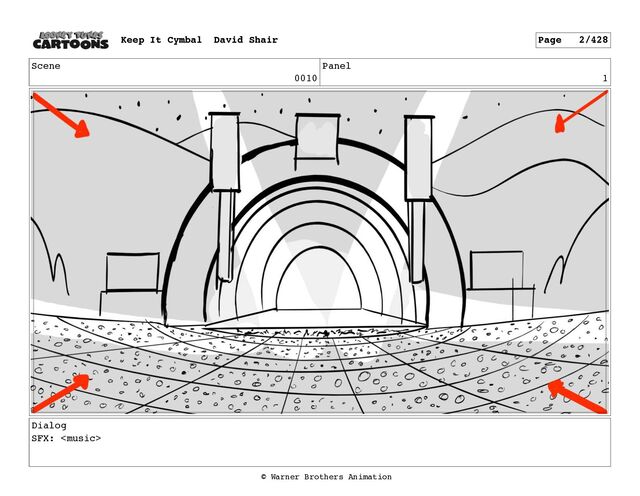 LOONEY TUNES CARTOONS Keep It Cymbal David Shair

Page 2/428

| Scene | Panel |
|---|---|
| 0010 | 1 |

Dialog
SFX: <music>

© Warner Brothers Animation